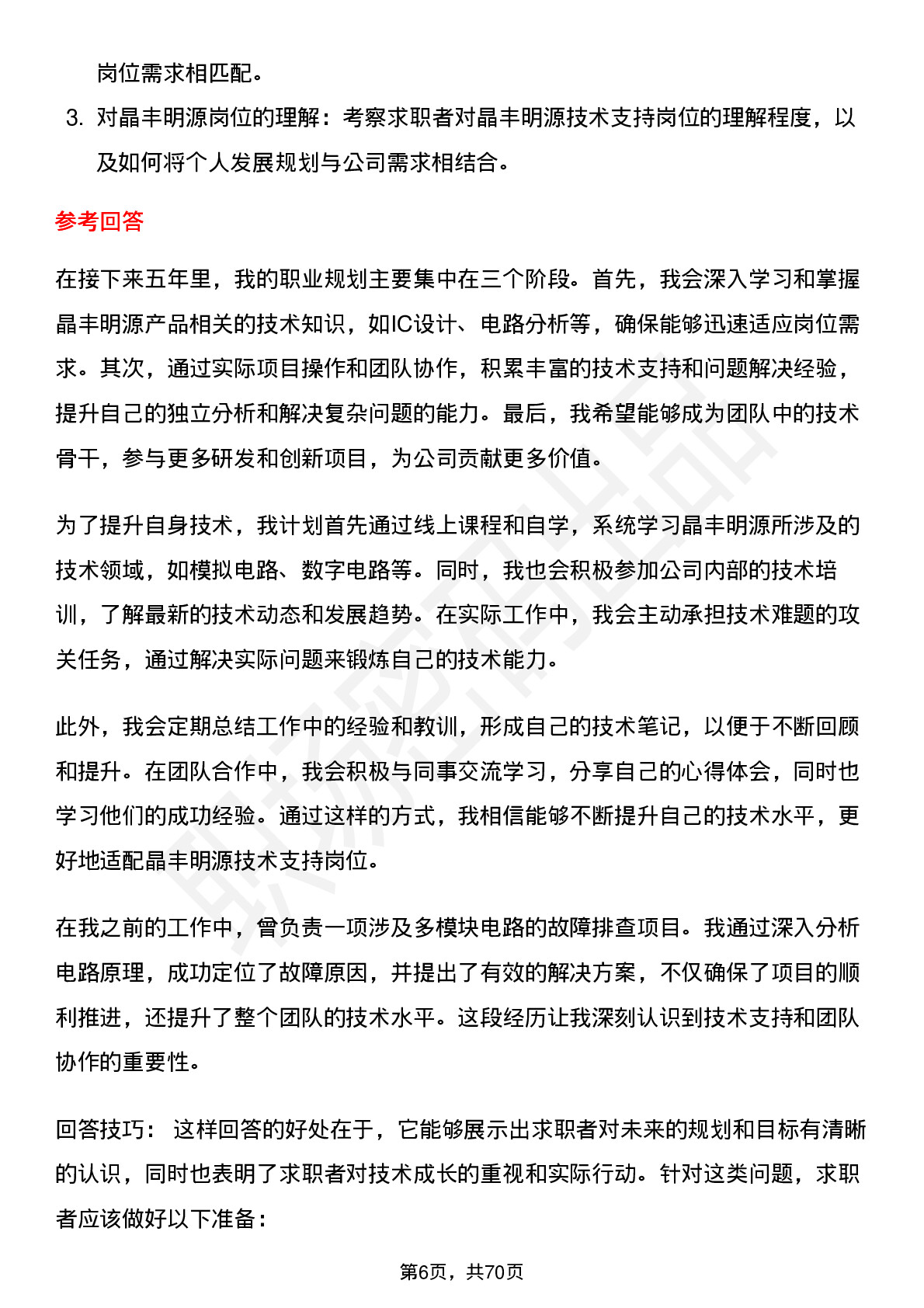 岗位需求相匹配。

3. 对晶丰明源岗位的理解：考察求职者对晶丰明源技术支持岗位的理解程度，以及如何将个人发展规划与公司需求相结合。

参考回答

在接下来五年里，我的职业规划主要集中在三个阶段。首先，我会深入学习和掌握晶丰明源产品相关的技术知识，如IC设计、电路分析等，确保能够迅速适应岗位需求。其次，通过实际项目操作和团队协作，积累丰富的技术支持和问题解决经验，提升自己的独立分析和解决复杂问题的能力。最后，我希望能够成为团队中的技术骨干，参与更多研发和创新项目，为公司贡献更多价值。

为了提升自身技术，我计划首先通过线上课程和自学，系统学习晶丰明源所涉及的技术领域，如模拟电路、数字电路等。同时，我也会积极参加公司内部的技术培训，了解最新的技术动态和发展趋势。在实际工作中，我会主动承担技术难题的攻关任务，通过解决实际问题来锻炼自己的技术能力。

此外，我会定期总结工作中的经验和教训，形成自己的技术笔记，以便于不断回顾和提升。在团队合作中，我会积极与同事交流学习，分享自己的心得体会，同时也学习他们的成功经验。通过这样的方式，我相信能够不断提升自己的技术水平，更好地适配晶丰明源技术支持岗位。

在我之前的工作中，曾负责一项涉及多模块电路的故障排查项目。我通过深入分析电路原理，成功定位了故障原因，并提出了有效的解决方案，不仅确保了项目的顺利推进，还提升了整个团队的技术水平。这段经历让我深刻认识到技术支持和团队协作的重要性。

回答技巧： 这样回答的好处在于，它能够展示出求职者对未来的规划和目标有清晰的认识，同时也表明了求职者对技术成长的重视和实际行动。针对这类问题，求职者应该做好以下准备：

第6页，共70页